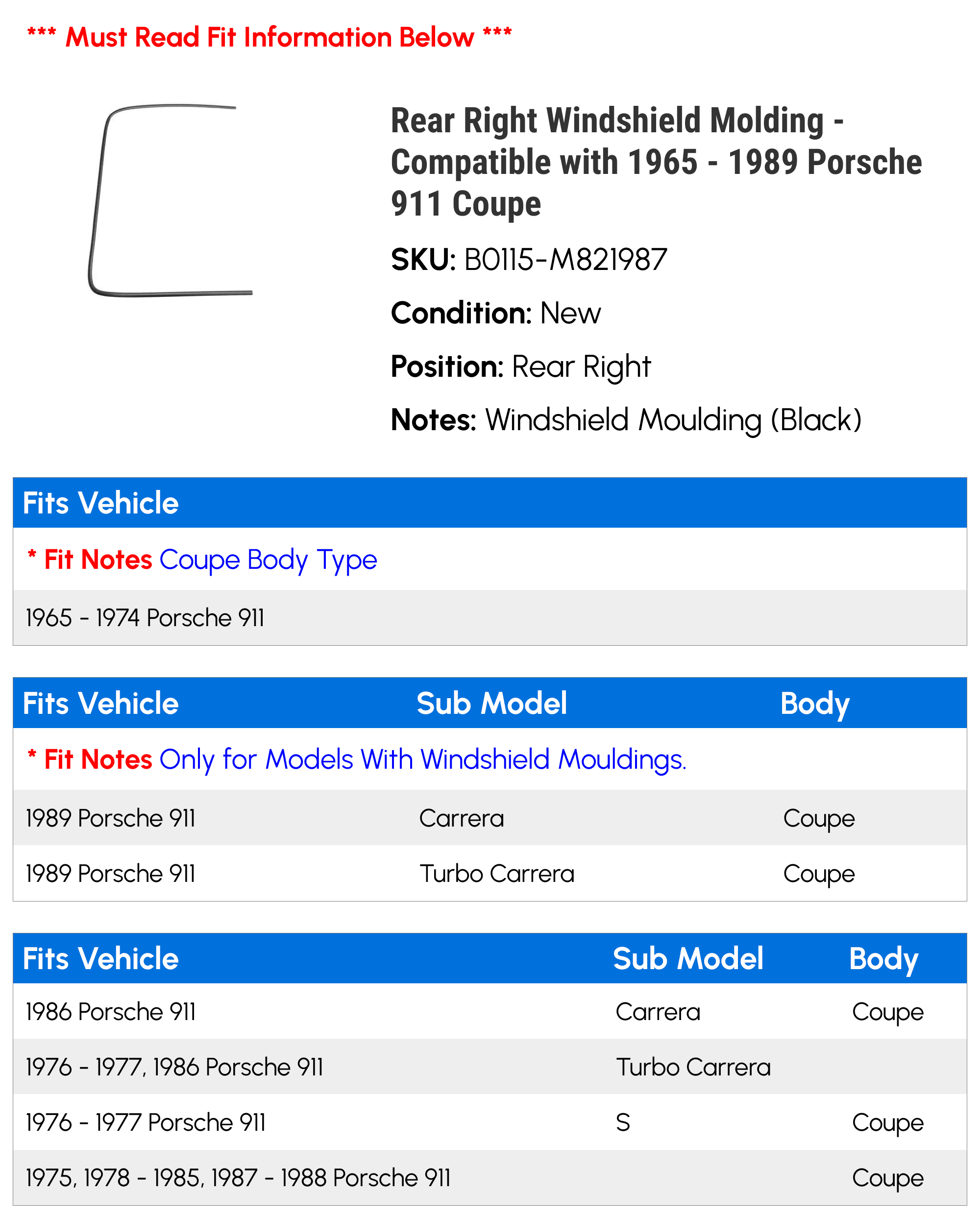 *** Must Read Fit Information Below ***

Rear Right Windshield Molding - Compatible with 1965 - 1989 Porsche 911 Coupe

SKU: B0115-M821987

Condition: New

Position: Rear Right

Notes: Windshield Moulding (Black)

| Fits Vehicle |
|---|
| * Fit Notes Coupe Body Type |
| 1965 - 1974 Porsche 911 |

| Fits Vehicle | Sub Model | Body |
|---|---|---|
| * Fit Notes Only for Models With Windshield Mouldings. | | |
| 1989 Porsche 911 | Carrera | Coupe |
| 1989 Porsche 911 | Turbo Carrera | Coupe |

| Fits Vehicle | Sub Model | Body |
|---|---|---|
| 1986 Porsche 911 | Carrera | Coupe |
| 1976 - 1977, 1986 Porsche 911 | Turbo Carrera | |
| 1976 - 1977 Porsche 911 | S | Coupe |
| 1975, 1978 - 1985, 1987 - 1988 Porsche 911 | | Coupe |